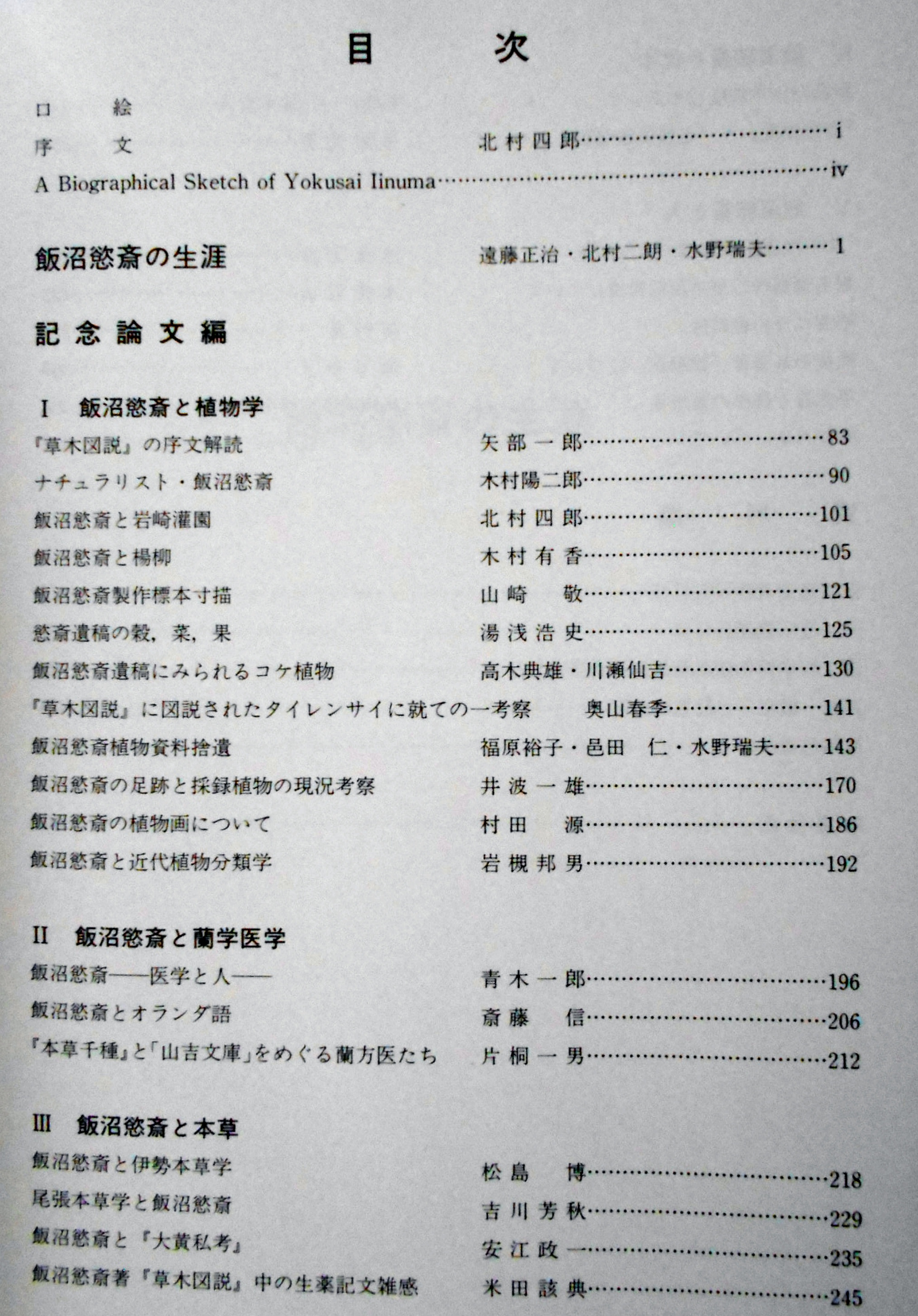 目　次

口　絵

序　文　　北村四郎……i

A Biographical Sketch of Yokusai Iinuma……iv

飯沼慾斎の生涯　　遠藤正治・北村二朗・水野瑞夫……1

記念論文編

I　飯沼慾斎と植物学

『草木図説』の序文解読　　矢部一郎……83

ナチュラリスト・飯沼慾斎　　木村陽二郎……90

飯沼慾斎と岩崎灌園　　北村四郎……101

飯沼慾斎と楊柳　　木村有香……105

飯沼慾斎製作標本寸描　　山崎　敬……121

慾斎遺稿の穀，菜，果　　湯浅浩史……125

飯沼慾斎遺稿にみられるコケ植物　　高木典雄・川瀬仙吉……130

『草木図説』に図説されたタイレンサイに就ての一考察　　奥山春季……141

飯沼慾斎植物資料捨遺　　福原裕子・邑田　仁・水野瑞夫……143

飯沼慾斎の足跡と採録植物の現況考察　　井波一雄……170

飯沼慾斎の植物画について　　村田　源……186

飯沼慾斎と近代植物分類学　　岩槻邦男……192

II　飯沼慾斎と蘭学医学

飯沼慾斎——医学と人——　　青木一郎……196

飯沼慾斎とオランダ語　　斎藤　信……206

『本草千種』と「山吉文庫」をめぐる蘭方医たち　　片桐一男……212

III　飯沼慾斎と本草

飯沼慾斎と伊勢本草学　　松島　博……218

尾張本草学と飯沼慾斎　　吉川芳秋……229

飯沼慾斎と『大黄私考』　　安江政一……235

飯沼慾斎著『草木図説』中の生薬記文雑感　　米田該典……245